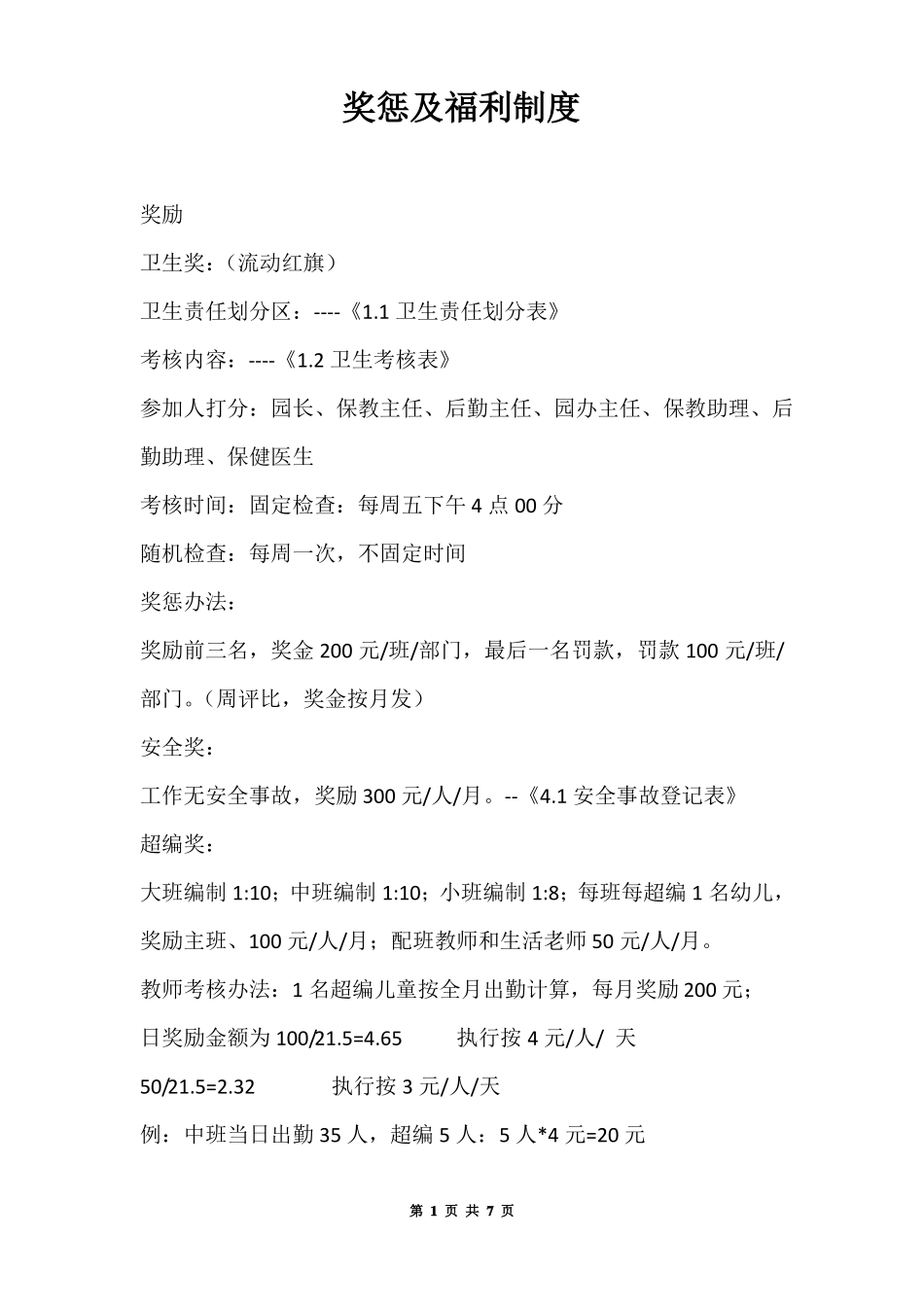 奖惩及福利制度

奖励

卫生奖：（流动红旗）

卫生责任划分区：----《1.1 卫生责任划分表》

考核内容：----《1.2 卫生考核表》

参加人打分：园长、保教主任、后勤主任、园办主任、保教助理、后勤助理、保健医生

考核时间：固定检查：每周五下午 4 点 00 分

随机检查：每周一次，不固定时间

奖惩办法：

奖励前三名，奖金 200 元/班/部门，最后一名罚款，罚款 100 元/班/部门。（周评比，奖金按月发）

安全奖：

工作无安全事故，奖励 300 元/人/月。--《4.1 安全事故登记表》

超编奖：

大班编制 1:10；中班编制 1:10；小班编制 1:8；每班每超编 1 名幼儿，奖励主班、100 元/人/月；配班教师和生活老师 50 元/人/月。

教师考核办法：1 名超编儿童按全月出勤计算，每月奖励 200 元；

日奖励金额为 100/21.5=4.65 执行按 4 元/人/ 天

50/21.5=2.32 执行按 3 元/人/天

例：中班当日出勤 35 人，超编 5 人：5 人*4 元=20 元

第 1 页 共 7 页